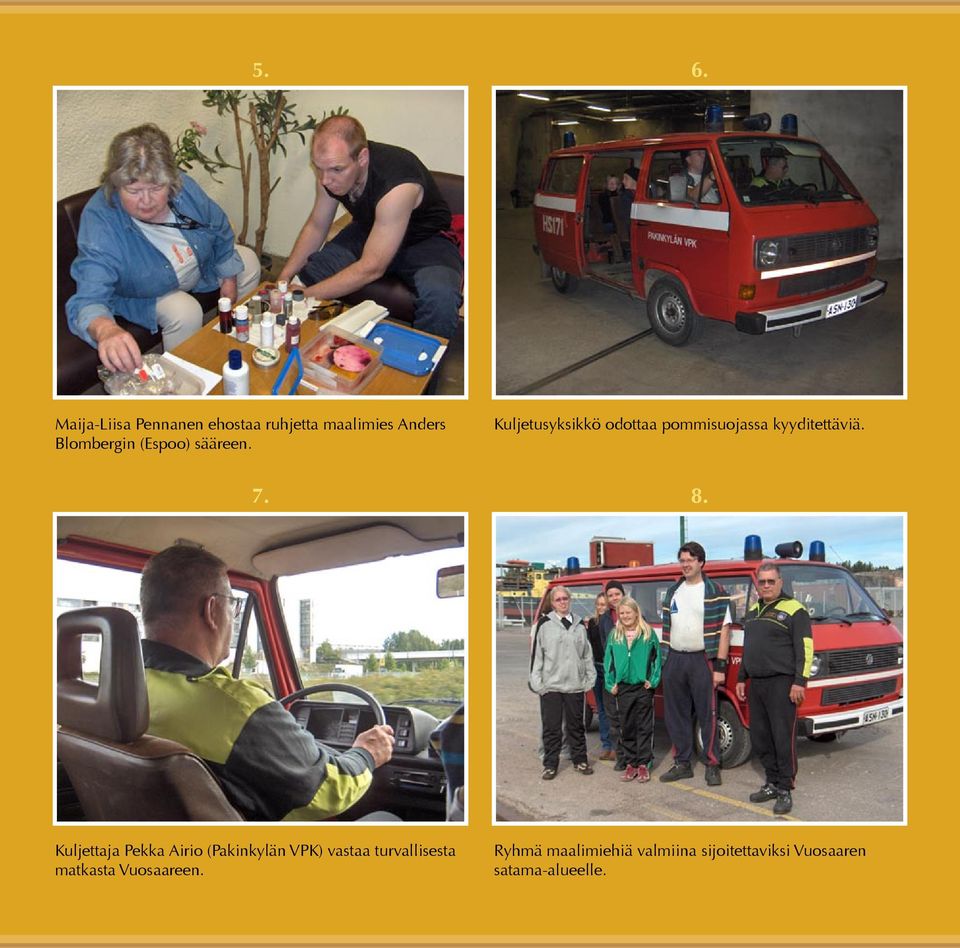 5.

Maija-Liisa Pennanen ehostaa ruhjetta maalimies Anders Blombergin (Espoo) sääreen.

6.

HS171

PAKINKYLÄN VPK

ASN-130

Kuljetusyksikkö odottaa pommisuojassa kyyditettäviä.

7.

Kuljettaja Pekka Airio (Pakinkylän VPK) vastaa turvallisesta matkasta Vuosaareen.

8.

ASN-130

Ryhmä maalimiehiä valmiina sijoitettaviksi Vuosaaren satama-alueelle.